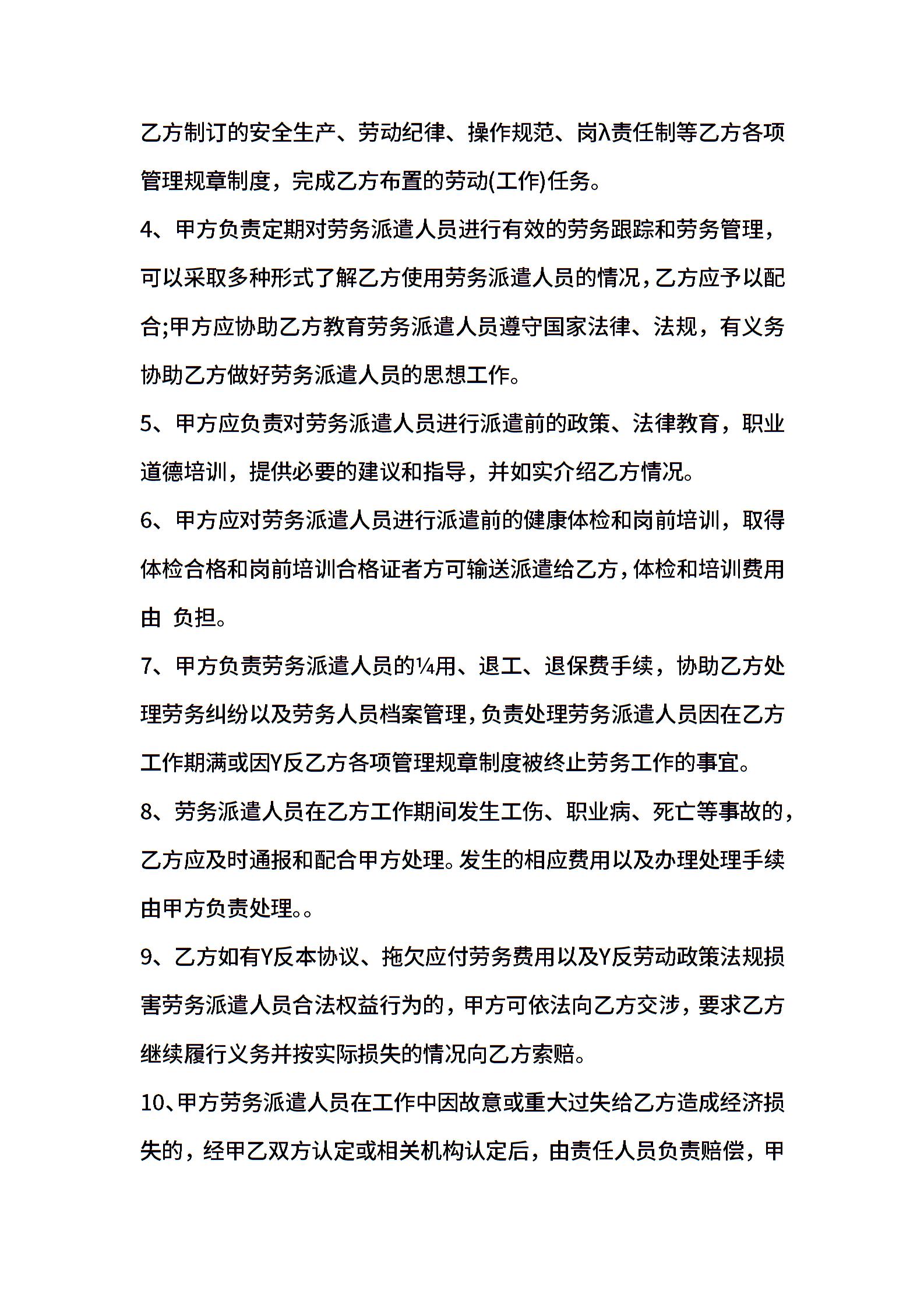 乙方制订的安全生产、劳动纪律、操作规范、岗λ责任制等乙方各项管理规章制度，完成乙方布置的劳动(工作)任务。

4、甲方负责定期对劳务派遣人员进行有效的劳务跟踪和劳务管理，可以采取多种形式了解乙方使用劳务派遣人员的情况，乙方应予以配合;甲方应协助乙方教育劳务派遣人员遵守国家法律、法规，有义务协助乙方做好劳务派遣人员的思想工作。

5、甲方应负责对劳务派遣人员进行派遣前的政策、法律教育，职业道德培训，提供必要的建议和指导，并如实介绍乙方情况。

6、甲方应对劳务派遣人员进行派遣前的健康体检和岗前培训，取得体检合格和岗前培训合格证者方可输送派遣给乙方，体检和培训费用由 负担。

7、甲方负责劳务派遣人员的¼用、退工、退保费手续，协助乙方处理劳务纠纷以及劳务人员档案管理，负责处理劳务派遣人员因在乙方工作期满或因Y反乙方各项管理规章制度被终止劳务工作的事宜。

8、劳务派遣人员在乙方工作期间发生工伤、职业病、死亡等事故的，乙方应及时通报和配合甲方处理。发生的相应费用以及办理处理手续由甲方负责处理。。

9、乙方如有Y反本协议、拖欠应付劳务费用以及Y反劳动政策法规损害劳务派遣人员合法权益行为的，甲方可依法向乙方交涉，要求乙方继续履行义务并按实际损失的情况向乙方索赔。

10、甲方劳务派遣人员在工作中因故意或重大过失给乙方造成经济损失的，经甲乙双方认定或相关机构认定后，由责任人员负责赔偿，甲